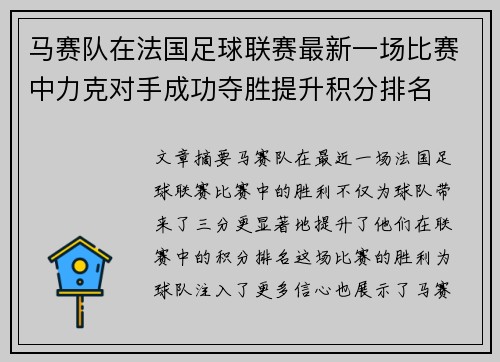 马赛队在法国足球联赛最新一场比赛中力克对手成功夺胜提升积分排名

文章摘要马赛队在最近一场法国足球联赛比赛中的胜利不仅为球队带来了三分更显著地提升了他们在联赛中的积分排名这场比赛的胜利为球队注入了更多信心也展示了马赛